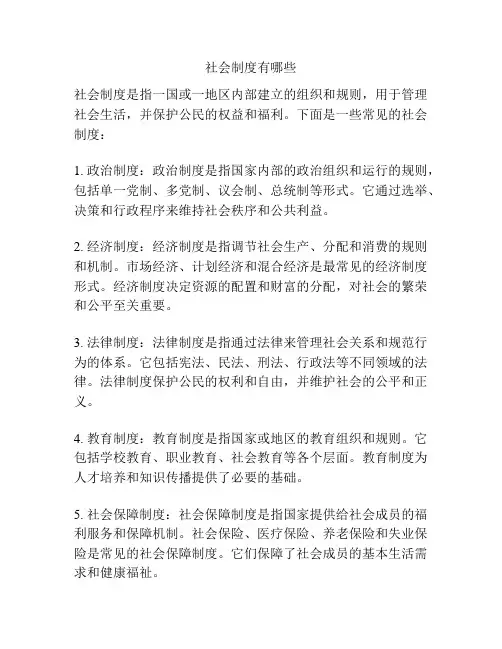 社会制度有哪些

社会制度是指一国或一地区内部建立的组织和规则，用于管理社会生活，并保护公民的权益和福利。下面是一些常见的社会制度：

1. 政治制度：政治制度是指国家内部的政治组织和运行的规则，包括单一党制、多党制、议会制、总统制等形式。它通过选举、决策和行政程序来维持社会秩序和公共利益。

2. 经济制度：经济制度是指调节社会生产、分配和消费的规则和机制。市场经济、计划经济和混合经济是最常见的经济制度形式。经济制度决定资源的配置和财富的分配，对社会的繁荣和公平至关重要。

3. 法律制度：法律制度是指通过法律来管理社会关系和规范行为的体系。它包括宪法、民法、刑法、行政法等不同领域的法律。法律制度保护公民的权利和自由，并维护社会的公平和正义。

4. 教育制度：教育制度是指国家或地区的教育组织和规则。它包括学校教育、职业教育、社会教育等各个层面。教育制度为人才培养和知识传播提供了必要的基础。

5. 社会保障制度：社会保障制度是指国家提供给社会成员的福利服务和保障机制。社会保险、医疗保险、养老保险和失业保险是常见的社会保障制度。它们保障了社会成员的基本生活需求和健康福祉。